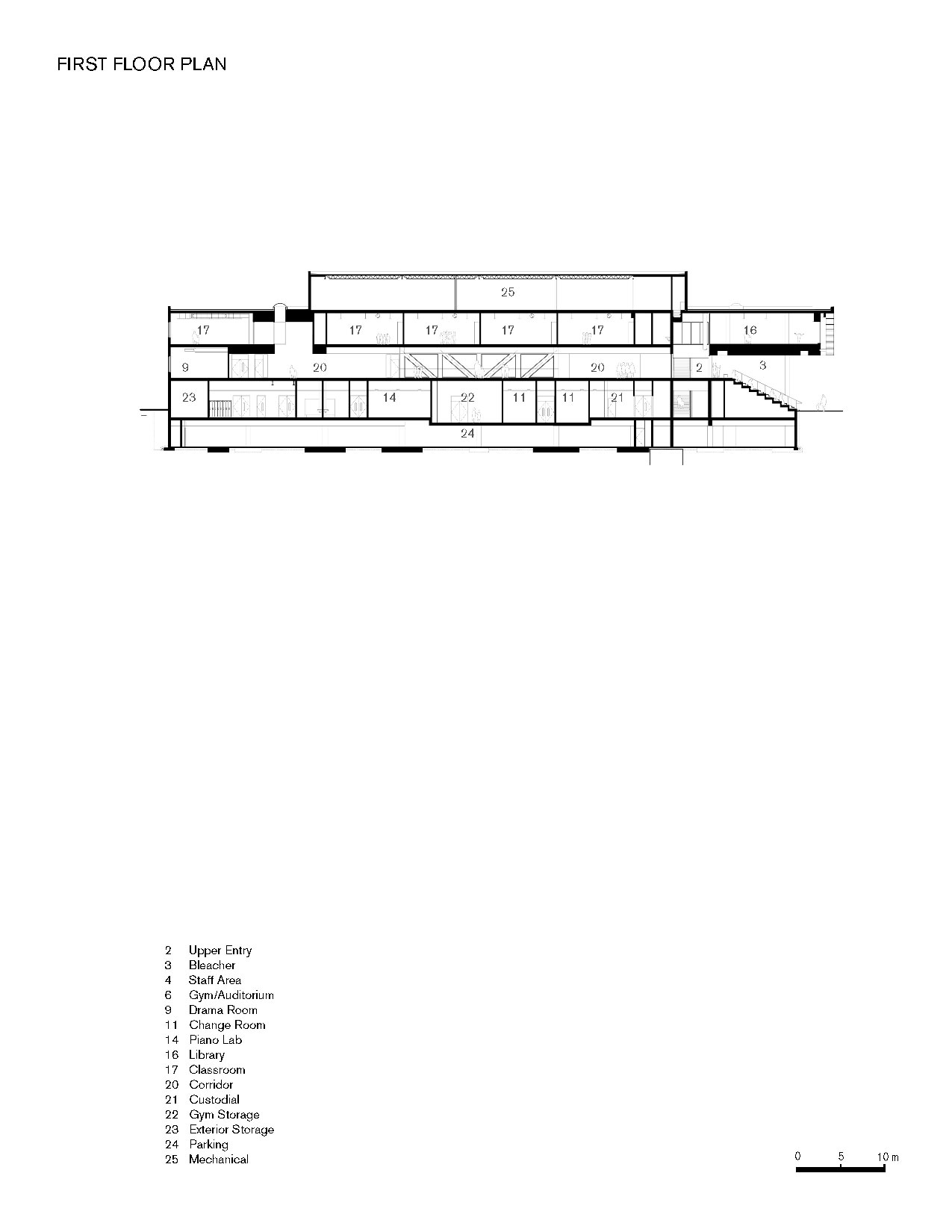 FIRST FLOOR PLAN

25

17

17

17

17

17

16

9

20

20

2

3

23

14

22

11

11

21

24

2 Upper Entry
3 Bleacher
4 Staff Area
6 Gym/Auditorium
9 Drama Room
11 Change Room
14 Piano Lab
16 Library
17 Classroom
20 Corridor
21 Custodial
22 Gym Storage
23 Exterior Storage
24 Parking
25 Mechanical

0 5 10 m